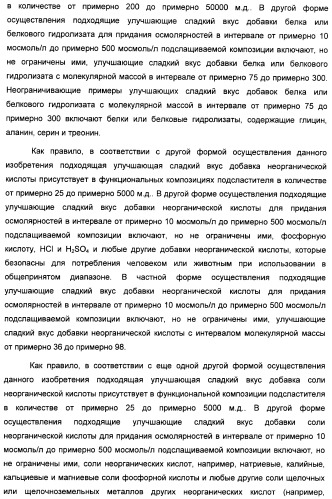 в количестве от примерно 200 до примерно 50000 м.д.. В другой форме осуществления подходящие улучшающие сладкий вкус добавки белка или белкового гидролизата для придания осмолярностей в интервале от примерно 10 мосмоль/л до примерно 500 мосмоль/л подслащиваемой композиции включают, но не ограничены ими, улучшающие сладкий вкус добавки белка или белкового гидролизата с молекулярной массой в интервале от примерно 75 до примерно 300. Неограничивающие примеры улучшающих сладкий вкус добавок белка или белкового гидролизата с молекулярной массой в интервале от примерно 75 до примерно 300 включают белки или белковые гидролизаты, содержащие глицин, аланин, серин и треонин.

Как правило, в соответствии с другой формой осуществления данного изобретения подходящая улучшающая сладкий вкус добавка неорганической кислоты присутствует в функциональных композициях подсластителя в количестве от примерно 25 до примерно 5000 м.д.. В другой форме осуществления подходящие улучшающие сладкий вкус добавки неорганической кислоты для придания осмолярностей в интервале от примерно 10 мосмоль/л до примерно 500 мосмоль/л подслащиваемой композиции включают, но не ограничены ими, фосфорную кислоту, HCl и $H_2SO_4$ и любые другие добавки неорганической кислоты, которые безопасны для потребления человеком или животным при использовании в общепринятом диапазоне. В частной форме осуществления подходящие улучшающие сладкий вкус добавки неорганической кислоты для придания осмолярностей в интервале от примерно 10 мосмоль/л до примерно 500 мосмоль/л подслащиваемой композиции включают, но не ограничены ими, улучшающие сладкий вкус добавки неорганической кислоты с интервалом молекулярной массы от примерно 36 до примерно 98.

Как правило, в соответствии с еще одной другой формой осуществления данного изобретения подходящая улучшающая сладкий вкус добавка соли неорганической кислоты присутствует в функциональной композиции подсластителя в количестве от примерно 25 до примерно 5000 м.д.. В другой форме осуществления подходящие улучшающие сладкий вкус добавки соли неорганической кислоты для придания осмолярностей в интервале от примерно 10 мосмоль/л до примерно 500 мосмоль/л подслащиваемой композиции включают, но не ограничены ими, соли неорганических кислот, например, натриевые, калийные, кальциевые и магниевые соли фосфорной кислоты и любые другие соли щелочных или щелочноземельных металлов других неорганических кислот (например,